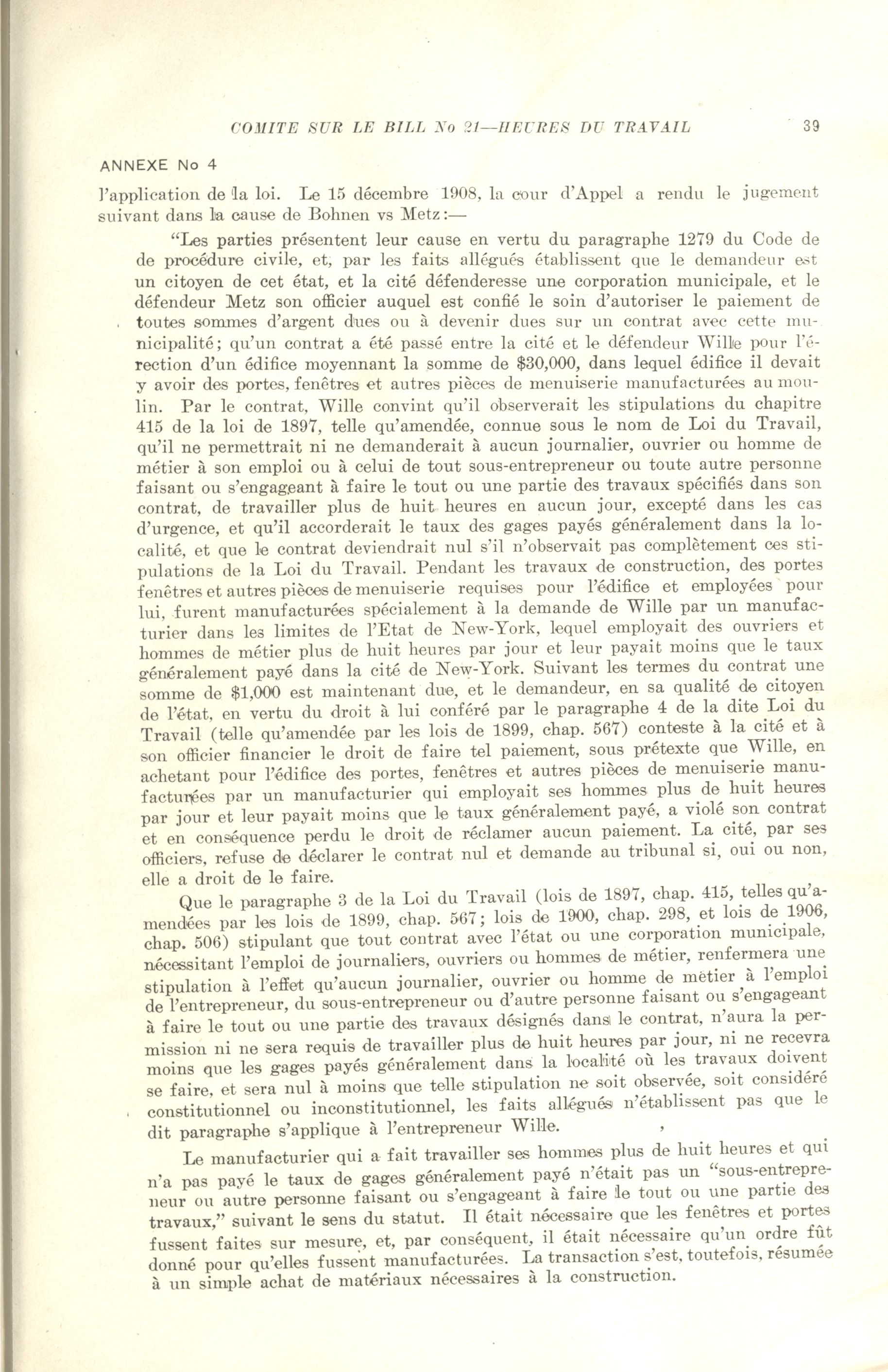 COMITE SUR LE BILL No 21—HEURES DU TRAVAIL 39

ANNEXE No 4

l'application de la loi. Le 15 décembre 1908, la cour d'Appel a rendu le jugement suivant dans la cause de Bohnen vs Metz:—

"Les parties présentent leur cause en vertu du paragraphe 1279 du Code de de procédure civile, et, par les faits allégués établissent que le demandeur est un citoyen de cet état, et la cité défenderesse une corporation municipale, et le défendeur Metz son officier auquel est confié le soin d'autoriser le paiement de toutes sommes d'argent dues ou à devenir dues sur un contrat avec cette municipalité; qu'un contrat a été passé entre la cité et le défendeur Wille pour l'érection d'un édifice moyennant la somme de $30,000, dans lequel édifice il devait y avoir des portes, fenêtres et autres pièces de menuiserie manufacturées au moulin. Par le contrat, Wille convint qu'il observerait les stipulations du chapitre 415 de la loi de 1897, telle qu'amendée, connue sous le nom de Loi du Travail, qu'il ne permettrait ni ne demanderait à aucun journalier, ouvrier ou homme de métier à son emploi ou à celui de tout sous-entrepreneur ou toute autre personne faisant ou s'engageant à faire le tout ou une partie des travaux spécifiés dans son contrat, de travailler plus de huit heures en aucun jour, excepté dans les cas d'urgence, et qu'il accorderait le taux des gages payés généralement dans la localité, et que le contrat deviendrait nul s'il n'observait pas complètement ces stipulations de la Loi du Travail. Pendant les travaux de construction, des portes fenêtres et autres pièces de menuiserie requises pour l'édifice et employées pour lui, furent manufacturées spécialement à la demande de Wille par un manufacturier dans les limites de l'Etat de New-York, lequel employait des ouvriers et hommes de métier plus de huit heures par jour et leur payait moins que le taux généralement payé dans la cité de New-York. Suivant les termes du contrat une somme de $1,000 est maintenant due, et le demandeur, en sa qualité de citoyen de l'état, en vertu du droit à lui conféré par le paragraphe 4 de la dite Loi du Travail (telle qu'amendée par les lois de 1899, chap. 567) conteste à la cité et à son officier financier le droit de faire tel paiement, sous prétexte que Wille, en achetant pour l'édifice des portes, fenêtres et autres pièces de menuiserie manufacturées par un manufacturier qui employait ses hommes plus de huit heures par jour et leur payait moins que le taux généralement payé, a violé son contrat et en conséquence perdu le droit de réclamer aucun paiement. La cité, par ses officiers, refuse de déclarer le contrat nul et demande au tribunal si, oui ou non, elle a droit de le faire.

Que le paragraphe 3 de la Loi du Travail (lois de 1897, chap. 415, telles qu'amendées par les lois de 1899, chap. 567; lois de 1900, chap. 298, et lois de 1906, chap. 506) stipulant que tout contrat avec l'état ou une corporation municipale, nécessitant l'emploi de journaliers, ouvriers ou hommes de métier, renfermera une stipulation à l'effet qu'aucun journalier, ouvrier ou homme de métier à l'emploi de l'entrepreneur, du sous-entrepreneur ou d'autre personne faisant ou s'engageant à faire le tout ou une partie des travaux désignés dans le contrat, n'aura la permission ni ne sera requis de travailler plus de huit heures par jour, ni ne recevra moins que les gages payés généralement dans la localité où les travaux doivent se faire, et sera nul à moins que telle stipulation ne soit observée, soit considéré constitutionnel ou inconstitutionnel, les faits allégués n'établissent pas que le dit paragraphe s'applique à l'entrepreneur Wille.

Le manufacturier qui a fait travailler ses hommes plus de huit heures et qui n'a pas payé le taux de gages généralement payé n'était pas un "sous-entrepreneur ou autre personne faisant ou s'engageant à faire le tout ou une partie des travaux," suivant le sens du statut. Il était nécessaire que les fenêtres et portes fussent faites sur mesure, et, par conséquent, il était nécessaire qu'un ordre fût donné pour qu'elles fussent manufacturées. La transaction s'est, toutefois, résumée à un simple achat de matériaux nécessaires à la construction.